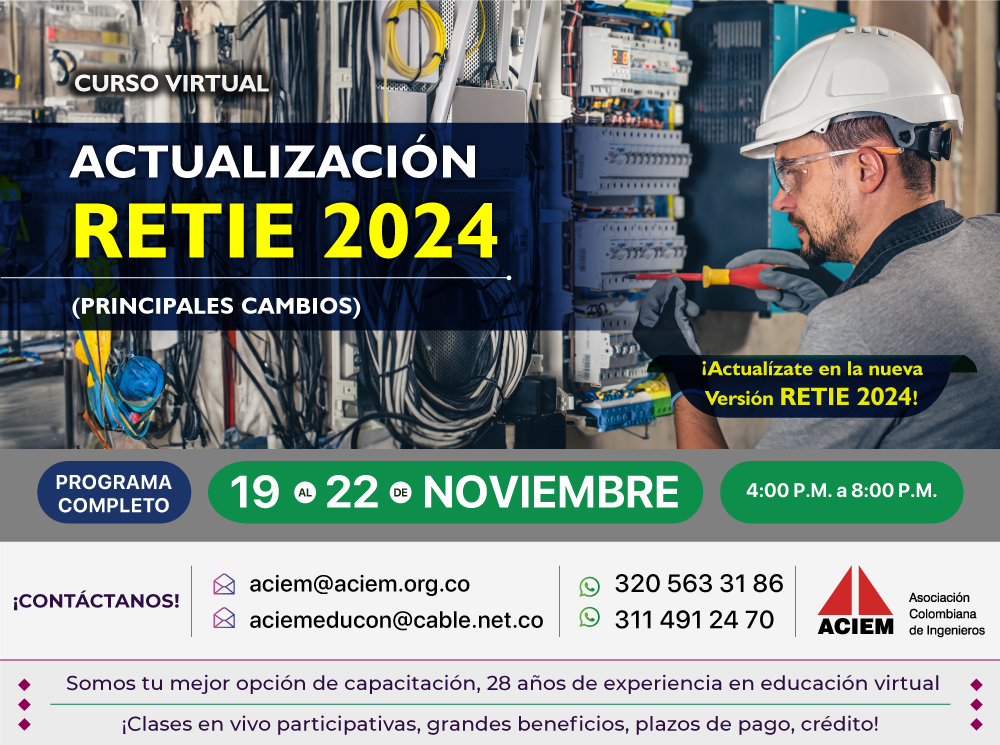 CURSO VIRTUAL

ACTUALIZACIÓN
RETIE 2024

(PRINCIPALES CAMBIOS)

¡Actualízate en la nueva Versión RETIE 2024!

PROGRAMA COMPLETO

19 AL 22 DE NOVIEMBRE

4:00 P.M. a 8:00 P.M.

¡CONTÁCTANOS!

aciem@aciem.org.co
aciemeducon@cable.net.co

320 563 31 86
311 491 24 70

ACIEM
Asociación Colombiana de Ingenieros

Somos tu mejor opción de capacitación, 28 años de experiencia en educación virtual

¡Clases en vivo participativas, grandes beneficios, plazos de pago, crédito!